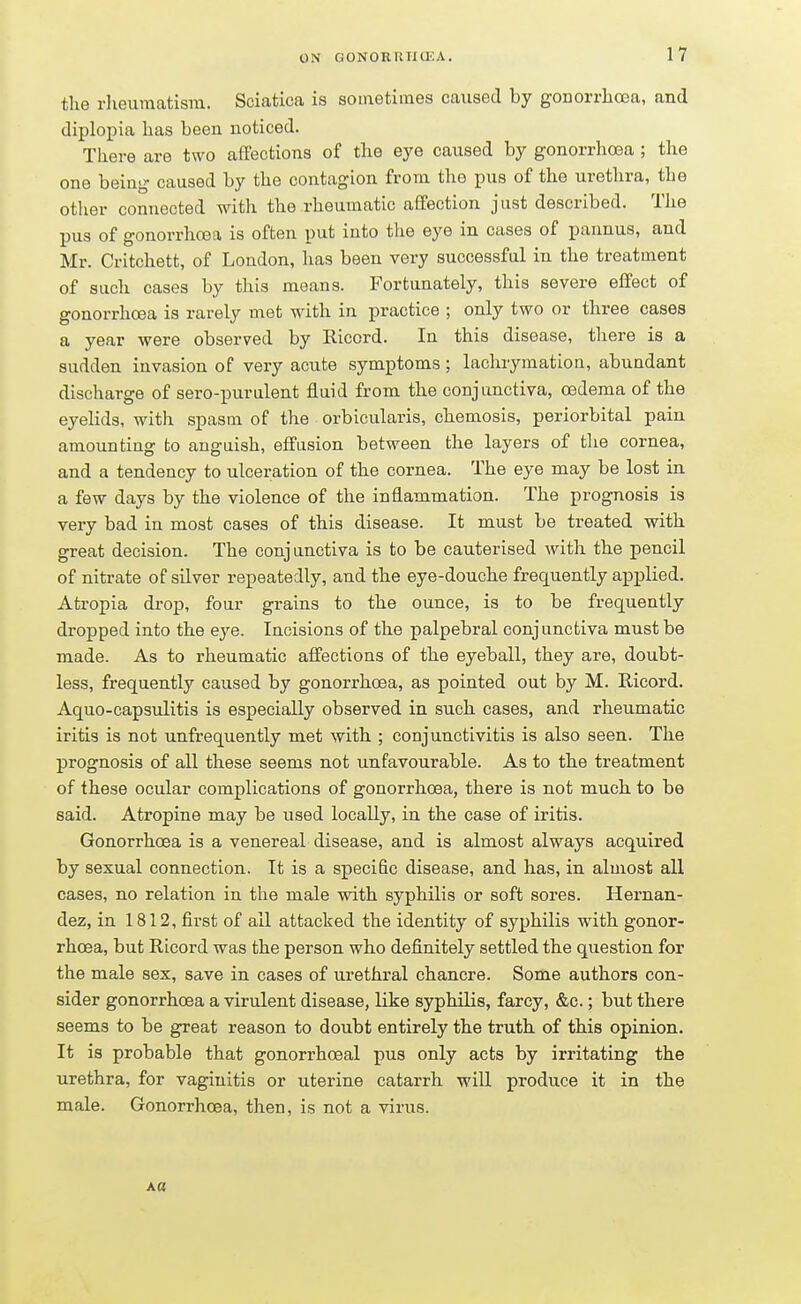 ON GONORRHŒA. 17

the rheumatism. Sciatica is sometimes caused by gonorrhœa, and diplopia has been noticed.

There are two affections of the eye caused by gonorrhœa; the one being caused by the contagion from the pus of the urethra, the other connected with the rheumatic affection just described. The pus of gonorrhœa is often put into the eye in cases of pannus, and Mr. Critchett, of London, has been very successful in the treatment of such cases by this means. Fortunately, this severe effect of gonorrhœa is rarely met with in practice; only two or three cases a year were observed by Ricord. In this disease, there is a sudden invasion of very acute symptoms; lachrymation, abundant discharge of sero-purulent fluid from the conjunctiva, œdema of the eyelids, with spasm of the orbicularis, chemosis, periorbital pain amounting to anguish, effusion between the layers of the cornea, and a tendency to ulceration of the cornea. The eye may be lost in a few days by the violence of the inflammation. The prognosis is very bad in most cases of this disease. It must be treated with great decision. The conjunctiva is to be cauterised with the pencil of nitrate of silver repeatedly, and the eye-douche frequently applied. Atropia drop, four grains to the ounce, is to be frequently dropped into the eye. Incisions of the palpebral conjunctiva must be made. As to rheumatic affections of the eyeball, they are, doubtless, frequently caused by gonorrhœa, as pointed out by M. Ricord. Aquo-capsulitis is especially observed in such cases, and rheumatic iritis is not unfrequently met with; conjunctivitis is also seen. The prognosis of all these seems not unfavourable. As to the treatment of these ocular complications of gonorrhœa, there is not much to be said. Atropine may be used locally, in the case of iritis.

Gonorrhœa is a venereal disease, and is almost always acquired by sexual connection. It is a specific disease, and has, in almost all cases, no relation in the male with syphilis or soft sores. Hernandez, in 1812, first of all attacked the identity of syphilis with gonorrhœa, but Ricord was the person who definitely settled the question for the male sex, save in cases of urethral chancre. Some authors consider gonorrhœa a virulent disease, like syphilis, farcy, &c.; but there seems to be great reason to doubt entirely the truth of this opinion. It is probable that gonorrhœal pus only acts by irritating the urethra, for vaginitis or uterine catarrh will produce it in the male. Gonorrhœa, then, is not a virus.

A a